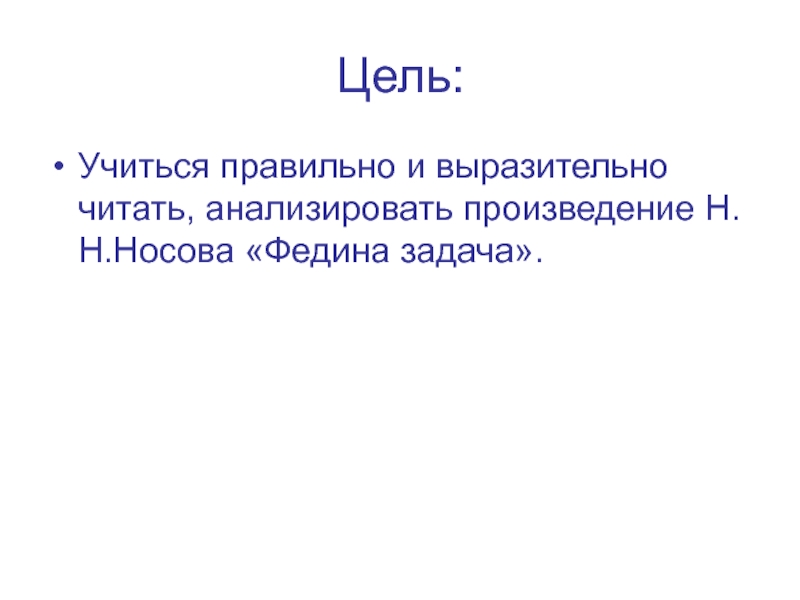 Цель:

• Учиться правильно и выразительно читать, анализировать произведение Н. Н.Носова «Федина задача».